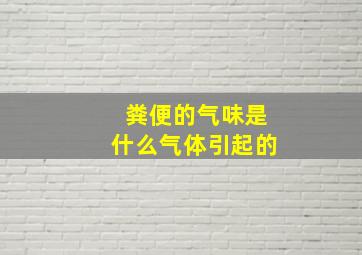 粪便的气味是
什么气体引起的